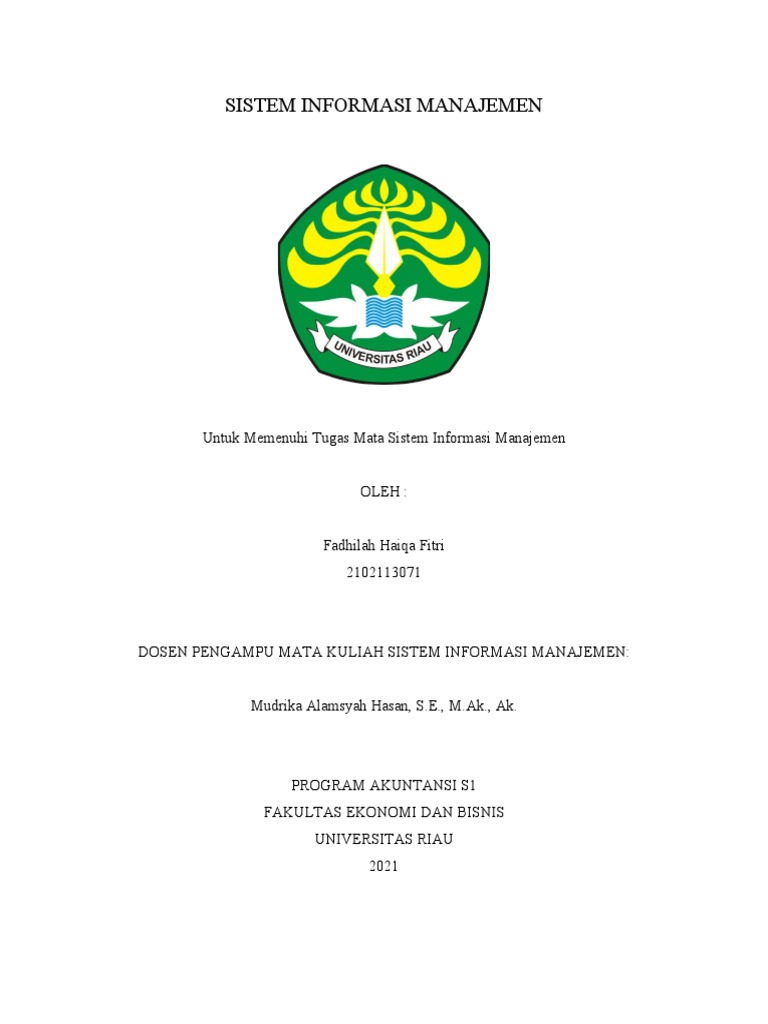 SISTEM INFORMASI MANAJEMEN

UNIVERSITAS RIAU

Untuk Memenuhi Tugas Mata Sistem Informasi Manajemen

OLEH :

Fadhilah Haiqa Fitri
2102113071

DOSEN PENGAMPU MATA KULIAH SISTEM INFORMASI MANAJEMEN:

Mudrika Alamsyah Hasan, S.E., M.Ak., Ak.

PROGRAM AKUNTANSI S1
FAKULTAS EKONOMI DAN BISNIS
UNIVERSITAS RIAU
2021